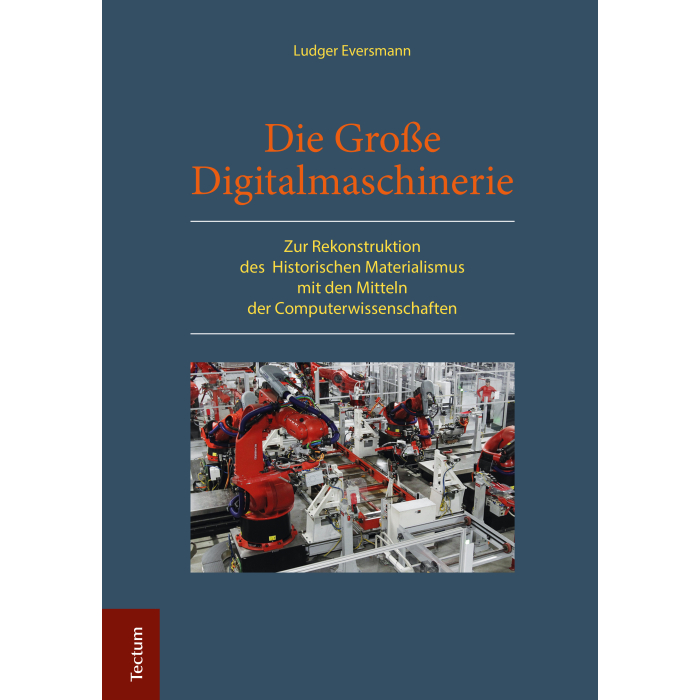 Ludger Eversmann

Die Große
Digitalmaschinerie

Zur Rekonstruktion
des Historischen Materialismus
mit den Mitteln
der Computerwissenschaften

Tectum